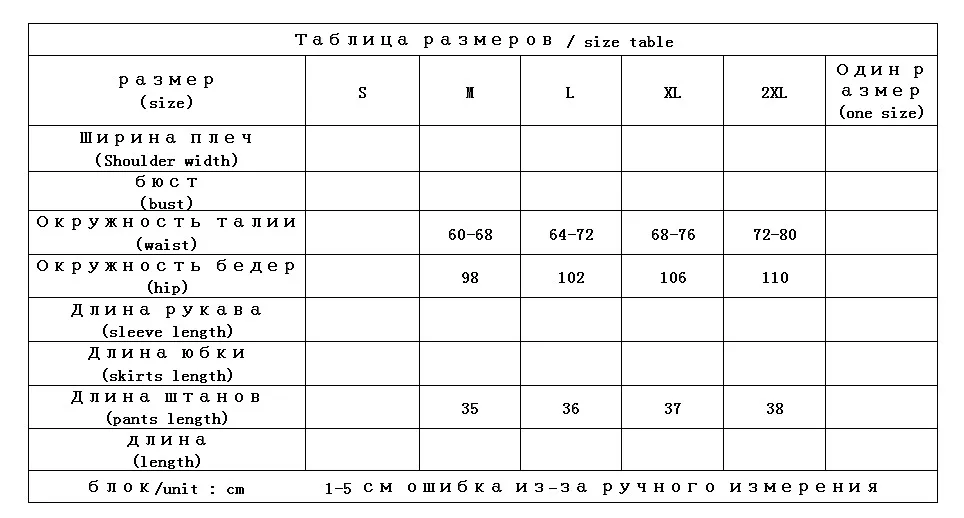 Таблица размеров / size table

| размер (size) | S | M | L | XL | 2XL | Один размер (one size) |
|---|---|---|---|---|---|---|
| Ширина плеч (Shoulder width) | | | | | | |
| бюст (bust) | | | | | | |
| Окружность талии (waist) | | 60-68 | 64-72 | 68-76 | 72-80 | |
| Окружность бедер (hip) | | 98 | 102 | 106 | 110 | |
| Длина рукава (sleeve length) | | | | | | |
| Длина юбки (skirts length) | | | | | | |
| Длина штанов (pants length) | | 35 | 36 | 37 | 38 | |
| длина (length) | | | | | | |

блок/unit : cm 1-5 см ошибка из-за ручного измерения